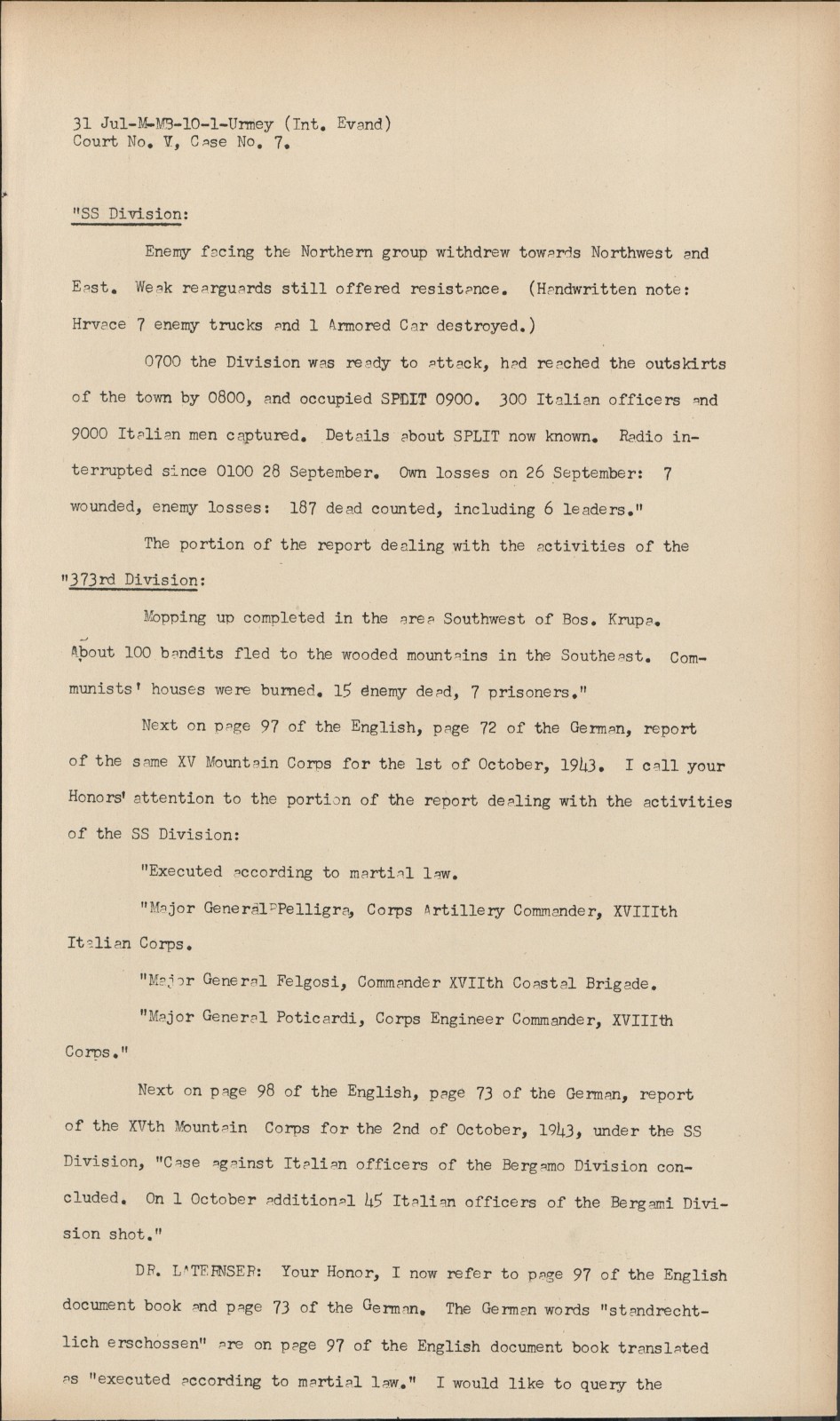 31 Jul-M-MB-10-1-Urmey (Int. Evand)
Court No. V, Case No. 7.

"SS Division:

Enemy facing the Northern group withdrew towards Northwest and East. Weak rearguards still offered resistance. (Handwritten note: Hrvace 7 enemy trucks and 1 Armored Car destroyed.)

0700 the Division was ready to attack, had reached the outskirts of the town by 0800, and occupied SPLIT 0900. 300 Italian officers and 9000 Italian men captured. Details about SPLIT now known. Radio interrupted since 0100 28 September. Own losses on 26 September: 7 wounded, enemy losses: 187 dead counted, including 6 leaders."

The portion of the report dealing with the activities of the "373rd Division:

Mopping up completed in the area Southwest of Bos. Krupa. About 100 bandits fled to the wooded mountains in the Southeast. Communists' houses were burned. 15 enemy dead, 7 prisoners."

Next on page 97 of the English, page 72 of the German, report of the same XV Mountain Corps for the 1st of October, 1943. I call your Honors' attention to the portion of the report dealing with the activities of the SS Division:

"Executed according to martial law.

"Major General Pelligra, Corps Artillery Commander, XVIIIth Italian Corps.

"Major General Felgosi, Commander XVIIth Coastal Brigade.

"Major General Poticardi, Corps Engineer Commander, XVIIIth Corps."

Next on page 98 of the English, page 73 of the German, report of the XVth Mountain Corps for the 2nd of October, 1943, under the SS Division, "Case against Italian officers of the Bergamo Division concluded. On 1 October additional 45 Italian officers of the Bergami Division shot."

DR. LATERNSER: Your Honor, I now refer to page 97 of the English document book and page 73 of the German. The German words "standrechtlich erschossen" are on page 97 of the English document book translated as "executed according to martial law." I would like to query the